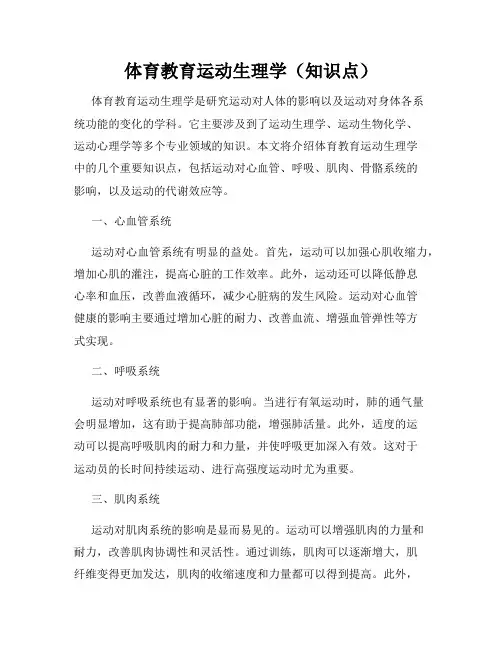 体育教育运动生理学（知识点）

体育教育运动生理学是研究运动对人体的影响以及运动对身体各系统功能的变化的学科。它主要涉及到了运动生理学、运动生物化学、运动心理学等多个专业领域的知识。本文将介绍体育教育运动生理学中的几个重要知识点，包括运动对心血管、呼吸、肌肉、骨骼系统的影响，以及运动的代谢效应等。

一、心血管系统

运动对心血管系统有明显的益处。首先，运动可以加强心肌收缩力，增加心肌的灌注，提高心脏的工作效率。此外，运动还可以降低静息心率和血压，改善血液循环，减少心脏病的发生风险。运动对心血管健康的影响主要通过增加心脏的耐力、改善血流、增强血管弹性等方式实现。

二、呼吸系统

运动对呼吸系统也有显著的影响。当进行有氧运动时，肺的通气量会明显增加，这有助于提高肺部功能，增强肺活量。此外，适度的运动可以提高呼吸肌肉的耐力和力量，并使呼吸更加深入有效。这对于运动员的长时间持续运动、进行高强度运动时尤为重要。

三、肌肉系统

运动对肌肉系统的影响是显而易见的。运动可以增强肌肉的力量和耐力，改善肌肉协调性和灵活性。通过训练，肌肉可以逐渐增大，肌纤维变得更加发达，肌肉的收缩速度和力量都可以得到提高。此外，